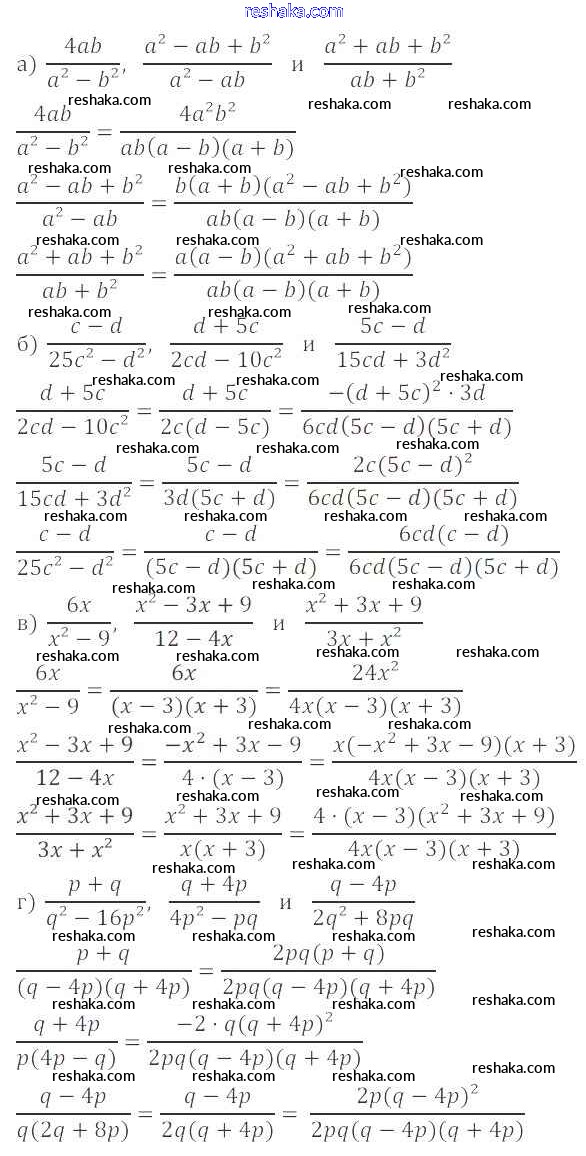 reshaka.com

а) $\frac{4ab}{a^2-b^2}$, $\frac{a^2-ab+b^2}{a^2-ab}$ и $\frac{a^2+ab+b^2}{ab+b^2}$

$\frac{4ab}{a^2-b^2}=\frac{4a^2b^2}{ab(a-b)(a+b)}$

$\frac{a^2-ab+b^2}{a^2-ab}=\frac{b(a+b)(a^2-ab+b^2)}{ab(a-b)(a+b)}$

$\frac{a^2+ab+b^2}{ab+b^2}=\frac{a(a-b)(a^2+ab+b^2)}{ab(a-b)(a+b)}$

б) $\frac{c-d}{25c^2-d^2}$, $\frac{d+5c}{2cd-10c^2}$ и $\frac{5c-d}{15cd+3d^2}$

$\frac{d+5c}{2cd-10c^2}=\frac{d+5c}{2c(d-5c)}=\frac{-(d+5c)^2\cdot 3d}{6cd(5c-d)(5c+d)}$

$\frac{5c-d}{15cd+3d^2}=\frac{5c-d}{3d(5c+d)}=\frac{2c(5c-d)^2}{6cd(5c-d)(5c+d)}$

$\frac{c-d}{25c^2-d^2}=\frac{c-d}{(5c-d)(5c+d)}=\frac{6cd(c-d)}{6cd(5c-d)(5c+d)}$

в) $\frac{6x}{x^2-9}$, $\frac{x^2-3x+9}{12-4x}$ и $\frac{x^2+3x+9}{3x+x^2}$

$\frac{6x}{x^2-9}=\frac{6x}{(x-3)(x+3)}=\frac{24x^2}{4x(x-3)(x+3)}$

$\frac{x^2-3x+9}{12-4x}=\frac{-x^2+3x-9}{4\cdot(x-3)}=\frac{x(-x^2+3x-9)(x+3)}{4x(x-3)(x+3)}$

$\frac{x^2+3x+9}{3x+x^2}=\frac{x^2+3x+9}{x(x+3)}=\frac{4\cdot(x-3)(x^2+3x+9)}{4x(x-3)(x+3)}$

г) $\frac{p+q}{q^2-16p^2}$, $\frac{q+4p}{4p^2-pq}$ и $\frac{q-4p}{2q^2+8pq}$

$\frac{p+q}{(q-4p)(q+4p)}=\frac{2pq(p+q)}{2pq(q-4p)(q+4p)}$

$\frac{q+4p}{p(4p-q)}=\frac{-2\cdot q(q+4p)^2}{2pq(q-4p)(q+4p)}$

$\frac{q-4p}{q(2q+8p)}=\frac{q-4p}{2q(q+4p)}=\frac{2p(q-4p)^2}{2pq(q-4p)(q+4p)}$